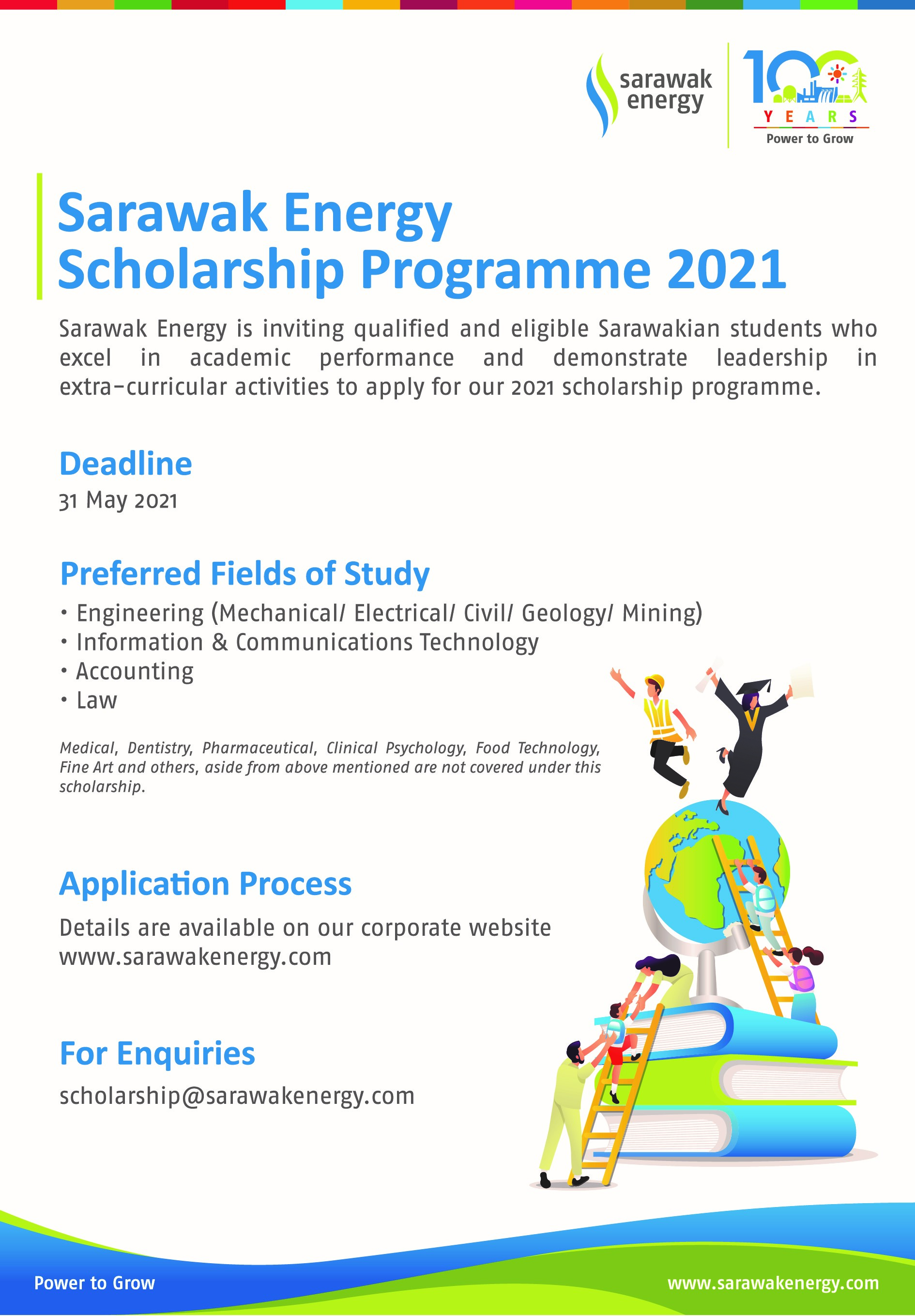 sarawak energy

100 YEARS
Power to Grow

Sarawak Energy Scholarship Programme 2021

Sarawak Energy is inviting qualified and eligible Sarawakian students who excel in academic performance and demonstrate leadership in extra-curricular activities to apply for our 2021 scholarship programme.

Deadline
31 May 2021

Preferred Fields of Study
• Engineering (Mechanical/ Electrical/ Civil/ Geology/ Mining)
• Information & Communications Technology
• Accounting
• Law

Medical, Dentistry, Pharmaceutical, Clinical Psychology, Food Technology, Fine Art and others, aside from above mentioned are not covered under this scholarship.

Application Process
Details are available on our corporate website www.sarawakenergy.com

For Enquiries
scholarship@sarawakenergy.com

Power to Grow
www.sarawakenergy.com